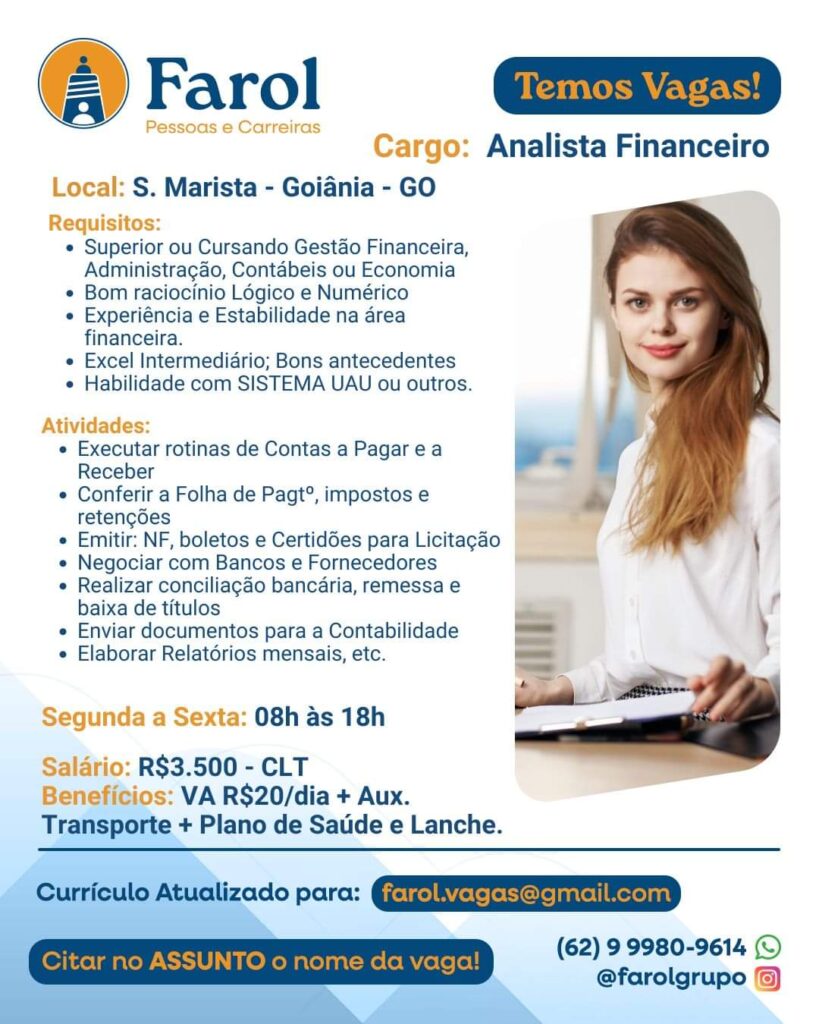 Farol
Pessoas e Carreiras

Temos Vagas!

Cargo: Analista Financeiro

Local: S. Marista - Goiânia - GO

Requisitos:
• Superior ou Cursando Gestão Financeira, Administração, Contábeis ou Economia
• Bom raciocínio Lógico e Numérico
• Experiência e Estabilidade na área financeira.
• Excel Intermediário; Bons antecedentes
• Habilidade com SISTEMA UAU ou outros.

Atividades:
• Executar rotinas de Contas a Pagar e a Receber
• Conferir a Folha de Pagtº, impostos e retenções
• Emitir: NF, boletos e Certidões para Licitação
• Negociar com Bancos e Fornecedores
• Realizar conciliação bancária, remessa e baixa de títulos
• Enviar documentos para a Contabilidade
• Elaborar Relatórios mensais, etc.

Segunda a Sexta: 08h às 18h

Salário: R$3.500 - CLT
Benefícios: VA R$20/dia + Aux. Transporte + Plano de Saúde e Lanche.

Currículo Atualizado para: farol.vagas@gmail.com

Citar no ASSUNTO o nome da vaga!

(62) 9 9980-9614
@farolgrupo